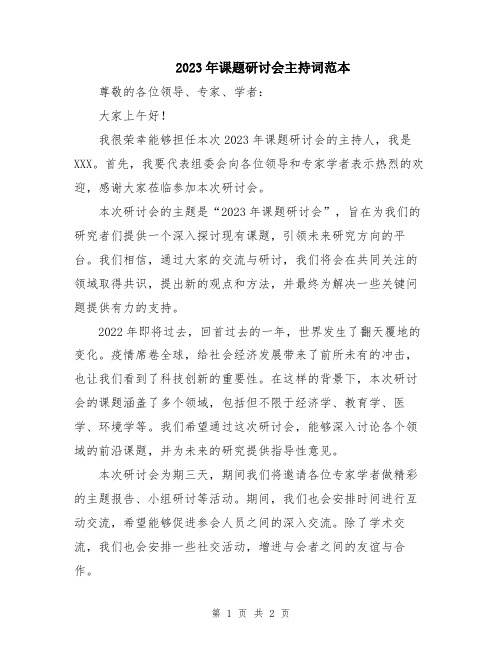 2023年课题研讨会主持词范本

尊敬的各位领导、专家、学者：

大家上午好！

我很荣幸能够担任本次2023年课题研讨会的主持人，我是XXX。首先，我要代表组委会向各位领导和专家学者表示热烈的欢迎，感谢大家莅临参加本次研讨会。

本次研讨会的主题是“2023年课题研讨会”，旨在为我们的研究者们提供一个深入探讨现有课题，引领未来研究方向的平台。我们相信，通过大家的交流与研讨，我们将会在共同关注的领域取得共识，提出新的观点和方法，并最终为解决一些关键问题提供有力的支持。

2022年即将过去，回首过去的一年，世界发生了翻天覆地的变化。疫情席卷全球，给社会经济发展带来了前所未有的冲击，也让我们看到了科技创新的重要性。在这样的背景下，本次研讨会的课题涵盖了多个领域，包括但不限于经济学、教育学、医学、环境学等。我们希望通过这次研讨会，能够深入讨论各个领域的前沿课题，并为未来的研究提供指导性意见。

本次研讨会为期三天，期间我们将邀请各位专家学者做精彩的主题报告、小组研讨等活动。期间，我们也会安排时间进行互动交流，希望能够促进参会人员之间的深入交流。除了学术交流，我们也会安排一些社交活动，增进与会者之间的友谊与合作。

第 1 页 共 2 页